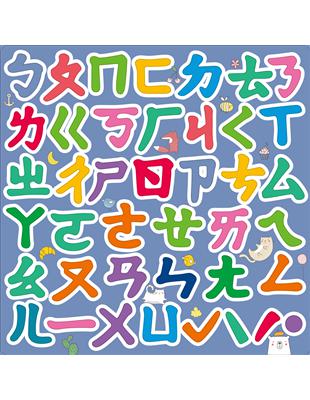 ㄅㄆㄇㄈㄉㄊㄋ
ㄌㄍㄎㄏㄐㄑㄒ
ㄓㄔㄕㄖㄗㄘㄙ
ㄚㄛㄜㄝㄞㄟ
ㄠㄡㄢㄣㄤㄥ
ㄦㄧㄨㄩˇˋˊ˙